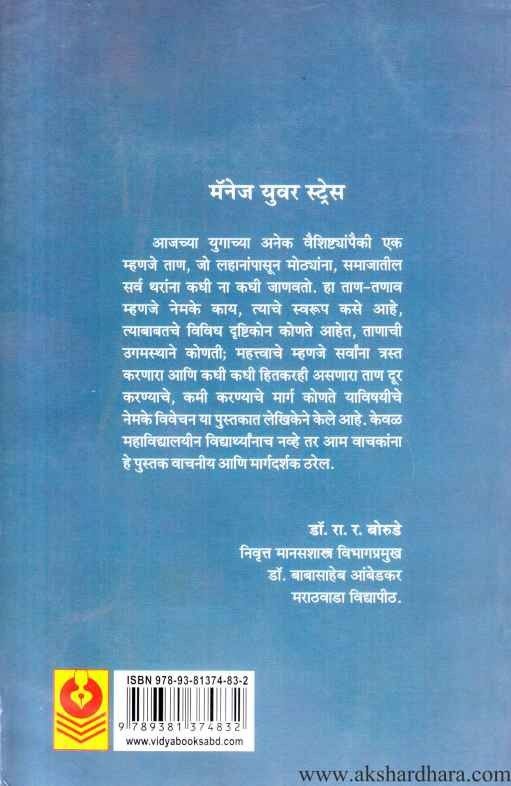 मॅनेज युवर स्ट्रेस

आजच्या युगाच्या अनेक वैशिष्ट्यांपैकी एक म्हणजे ताण, जो लहानांपासून मोठ्यांना, समाजातील सर्व थरांना कधी ना कधी जाणवतो. हा ताण-तणाव म्हणजे नेमके काय, त्याचे स्वरूप कसे आहे, त्याबाबतचे विविध दृष्टिकोन कोणते आहेत, ताणाची उगमस्थाने कोणती; महत्त्वाचे म्हणजे सर्वांना त्रस्त करणारा आणि कधी कधी हितकरही असणारा ताण दूर करण्याचे, कमी करण्याचे मार्ग कोणते याविषयीचे नेमके विवेचन या पुस्तकात लेखिकेने केले आहे. केवळ महाविद्यालयीन विद्यार्थ्यांनाच नव्हे तर आम वाचकांना हे पुस्तक वाचनीय आणि मार्गदर्शक ठरेल.

डॉ. रा. र. बोरुडे
निवृत्त मानसशास्त्र विभागप्रमुख
डॉ. बाबासाहेब आंबेडकर
मराठवाडा विद्यापीठ.

ISBN 978-93-81374-83-2
9 789381 374832
www.vidyabooksabd.com

www.akshardhara.com